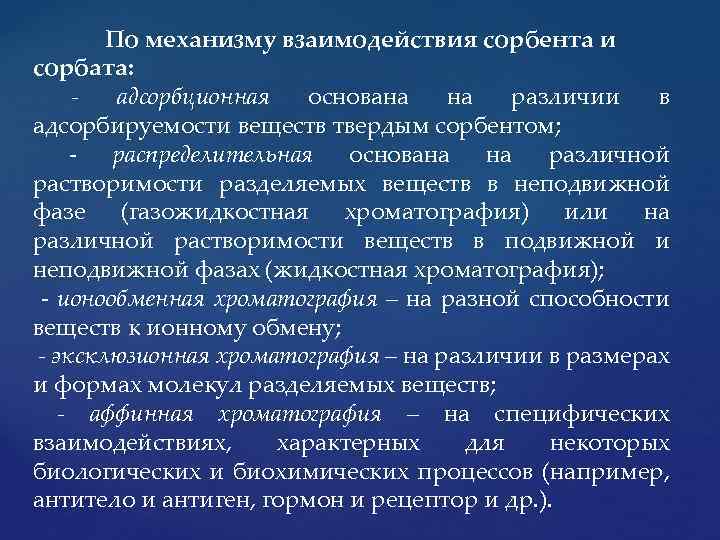 По механизму взаимодействия сорбента и сорбата:

- адсорбционная основана на различии в адсорбируемости веществ твердым сорбентом;

- распределительная основана на различной растворимости разделяемых веществ в неподвижной фазе (газожидкостная хроматография) или на различной растворимости веществ в подвижной и неподвижной фазах (жидкостная хроматография);

- ионообменная хроматография – на разной способности веществ к ионному обмену;

- эксклюзионная хроматография – на различии в размерах и формах молекул разделяемых веществ;

- аффинная хроматография – на специфических взаимодействиях, характерных для некоторых биологических и биохимических процессов (например, антитело и антиген, гормон и рецептор и др.).